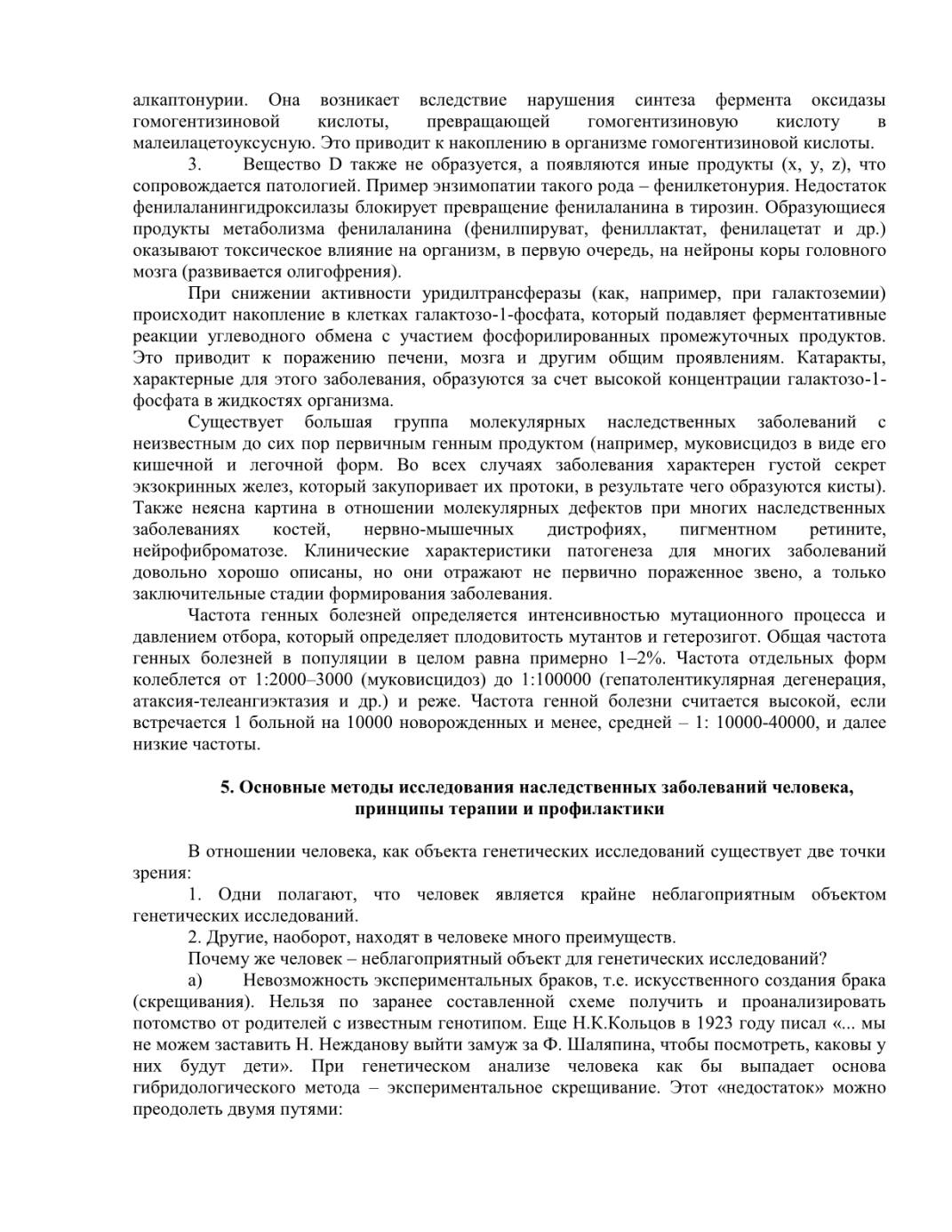 алкаптонурии. Она возникает вследствие нарушения синтеза фермента оксидазы гомогентизиновой кислоты, превращающей гомогентизиновую кислоту в малеилацетоуксусную. Это приводит к накоплению в организме гомогентизиновой кислоты.

3. Вещество D также не образуется, а появляются иные продукты (x, y, z), что сопровождается патологией. Пример энзимопатии такого рода – фенилкетонурия. Недостаток фенилаланингидроксилазы блокирует превращение фенилаланина в тирозин. Образующиеся продукты метаболизма фенилаланина (фенилпируват, фениллактат, фенилацетат и др.) оказывают токсическое влияние на организм, в первую очередь, на нейроны коры головного мозга (развивается олигофрения).

При снижении активности уридилтрансферазы (как, например, при галактоземии) происходит накопление в клетках галактозо-1-фосфата, который подавляет ферментативные реакции углеводного обмена с участием фосфорилированных промежуточных продуктов. Это приводит к поражению печени, мозга и другим общим проявлениям. Катаракты, характерные для этого заболевания, образуются за счет высокой концентрации галактозо-1-фосфата в жидкостях организма.

Существует большая группа молекулярных наследственных заболеваний с неизвестным до сих пор первичным генным продуктом (например, муковисцидоз в виде его кишечной и легочной форм. Во всех случаях заболевания характерен густой секрет экзокринных желез, который закупоривает их протоки, в результате чего образуются кисты). Также неясна картина в отношении молекулярных дефектов при многих наследственных заболеваниях костей, нервно-мышечных дистрофиях, пигментном ретините, нейрофиброматозе. Клинические характеристики патогенеза для многих заболеваний довольно хорошо описаны, но они отражают не первично пораженное звено, а только заключительные стадии формирования заболевания.

Частота генных болезней определяется интенсивностью мутационного процесса и давлением отбора, который определяет плодовитость мутантов и гетерозигот. Общая частота генных болезней в популяции в целом равна примерно 1–2%. Частота отдельных форм колеблется от 1:2000–3000 (муковисцидоз) до 1:100000 (гепатолентикулярная дегенерация, атаксия-телеангиэктазия и др.) и реже. Частота генной болезни считается высокой, если встречается 1 больной на 10000 новорожденных и менее, средней – 1: 10000-40000, и далее низкие частоты.

5. Основные методы исследования наследственных заболеваний человека, принципы терапии и профилактики

В отношении человека, как объекта генетических исследований существует две точки зрения:

1. Одни полагают, что человек является крайне неблагоприятным объектом генетических исследований.

2. Другие, наоборот, находят в человеке много преимуществ.

Почему же человек – неблагоприятный объект для генетических исследований?

а) Невозможность экспериментальных браков, т.е. искусственного создания брака (скрещивания). Нельзя по заранее составленной схеме получить и проанализировать потомство от родителей с известным генотипом. Еще Н.К.Кольцов в 1923 году писал «... мы не можем заставить Н. Нежданову выйти замуж за Ф. Шаляпина, чтобы посмотреть, каковы у них будут дети». При генетическом анализе человека как бы выпадает основа гибридологического метода – экспериментальное скрещивание. Этот «недостаток» можно преодолеть двумя путями: